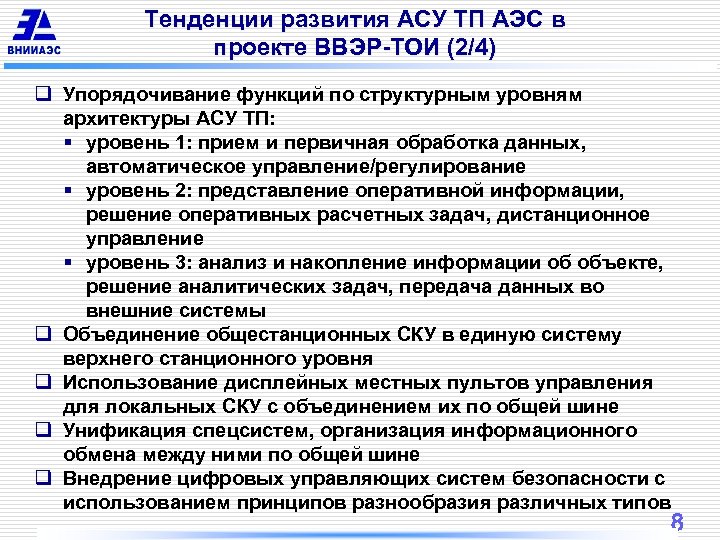 ВНИИАЭС

Тенденции развития АСУ ТП АЭС в проекте ВВЭР-ТОИ (2/4)

❑ Упорядочивание функций по структурным уровням архитектуры АСУ ТП:
▪ уровень 1: прием и первичная обработка данных, автоматическое управление/регулирование
▪ уровень 2: представление оперативной информации, решение оперативных расчетных задач, дистанционное управление
▪ уровень 3: анализ и накопление информации об объекте, решение аналитических задач, передача данных во внешние системы
❑ Объединение общестанционных СКУ в единую систему верхнего станционного уровня
❑ Использование дисплейных местных пультов управления для локальных СКУ с объединением их по общей шине
❑ Унификация спецсистем, организация информационного обмена между ними по общей шине
❑ Внедрение цифровых управляющих систем безопасности с использованием принципов разнообразия различных типов

8